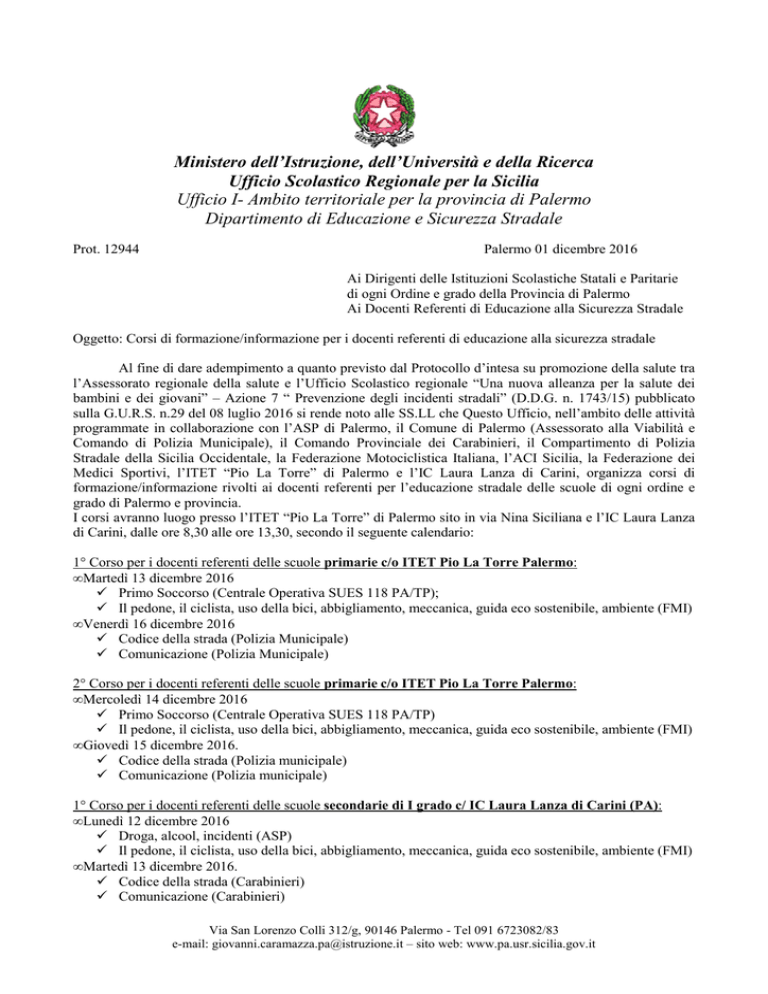 Ministero dell'Istruzione, dell'Università e della Ricerca
Ufficio Scolastico Regionale per la Sicilia
Ufficio I- Ambito territoriale per la provincia di Palermo
Dipartimento di Educazione e Sicurezza Stradale

Prot. 12944

Palermo 01 dicembre 2016

Ai Dirigenti delle Istituzioni Scolastiche Statali e Paritarie
di ogni Ordine e grado della Provincia di Palermo
Ai Docenti Referenti di Educazione alla Sicurezza Stradale

Oggetto: Corsi di formazione/informazione per i docenti referenti di educazione alla sicurezza stradale

Al fine di dare adempimento a quanto previsto dal Protocollo d'intesa su promozione della salute tra l'Assessorato regionale della salute e l'Ufficio Scolastico regionale "Una nuova alleanza per la salute dei bambini e dei giovani" – Azione 7 " Prevenzione degli incidenti stradali" (D.D.G. n. 1743/15) pubblicato sulla G.U.R.S. n.29 del 08 luglio 2016 si rende noto alle SS.LL che Questo Ufficio, nell'ambito delle attività programmate in collaborazione con l'ASP di Palermo, il Comune di Palermo (Assessorato alla Viabilità e Comando di Polizia Municipale), il Comando Provinciale dei Carabinieri, il Compartimento di Polizia Stradale della Sicilia Occidentale, la Federazione Motociclistica Italiana, l'ACI Sicilia, la Federazione dei Medici Sportivi, l'ITET "Pio La Torre" di Palermo e l'IC Laura Lanza di Carini, organizza corsi di formazione/informazione rivolti ai docenti referenti per l'educazione stradale delle scuole di ogni ordine e grado di Palermo e provincia.
I corsi avranno luogo presso l'ITET "Pio La Torre" di Palermo sito in via Nina Siciliana e l'IC Laura Lanza di Carini, dalle ore 8,30 alle ore 13,30, secondo il seguente calendario:

1° Corso per i docenti referenti delle scuole primarie c/o ITET Pio La Torre Palermo:
∞Martedì 13 dicembre 2016
✓ Primo Soccorso (Centrale Operativa SUES 118 PA/TP);
✓ Il pedone, il ciclista, uso della bici, abbigliamento, meccanica, guida eco sostenibile, ambiente (FMI)
∞Venerdì 16 dicembre 2016
✓ Codice della strada (Polizia Municipale)
✓ Comunicazione (Polizia Municipale)

2° Corso per i docenti referenti delle scuole primarie c/o ITET Pio La Torre Palermo:
∞Mercoledì 14 dicembre 2016
✓ Primo Soccorso (Centrale Operativa SUES 118 PA/TP)
✓ Il pedone, il ciclista, uso della bici, abbigliamento, meccanica, guida eco sostenibile, ambiente (FMI)
∞Giovedì 15 dicembre 2016.
✓ Codice della strada (Polizia municipale)
✓ Comunicazione (Polizia municipale)

1° Corso per i docenti referenti delle scuole secondarie di I grado c/ IC Laura Lanza di Carini (PA):
∞Lunedì 12 dicembre 2016
✓ Droga, alcool, incidenti (ASP)
✓ Il pedone, il ciclista, uso della bici, abbigliamento, meccanica, guida eco sostenibile, ambiente (FMI)
∞Martedì 13 dicembre 2016.
✓ Codice della strada (Carabinieri)
✓ Comunicazione (Carabinieri)

Via San Lorenzo Colli 312/g, 90146 Palermo - Tel 091 6723082/83
e-mail: giovanni.caramazza.pa@istruzione.it – sito web: www.pa.usr.sicilia.gov.it